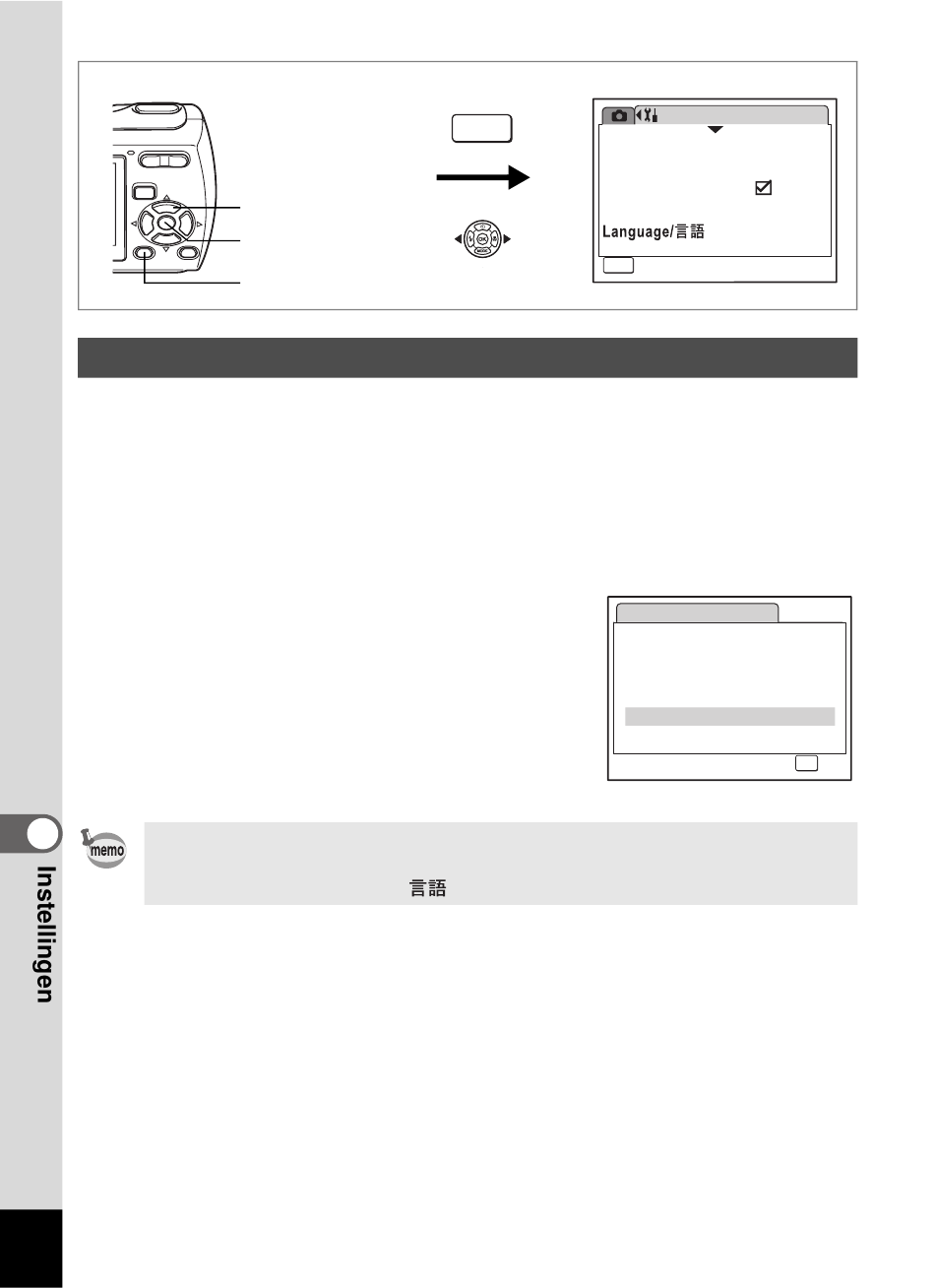 Language/言語

memo

言語

Instellingen